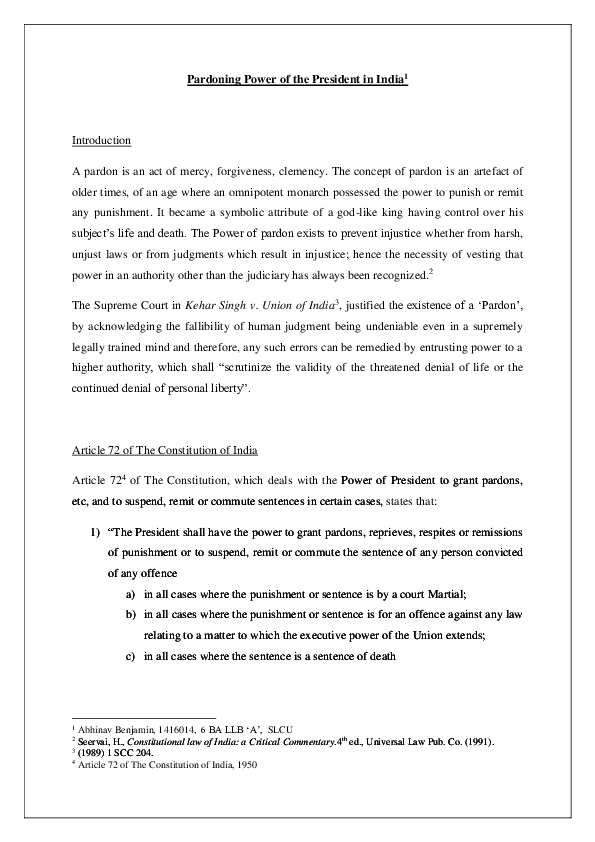 Pardoning Power of the President in India$^1$

Introduction

A pardon is an act of mercy, forgiveness, clemency. The concept of pardon is an artefact of older times, of an age where an omnipotent monarch possessed the power to punish or remit any punishment. It became a symbolic attribute of a god-like king having control over his subject's life and death. The Power of pardon exists to prevent injustice whether from harsh, unjust laws or from judgments which result in injustice; hence the necessity of vesting that power in an authority other than the judiciary has always been recognized.$^2$

The Supreme Court in Kehar Singh v. Union of India$^3$, justified the existence of a 'Pardon', by acknowledging the fallibility of human judgment being undeniable even in a supremely legally trained mind and therefore, any such errors can be remedied by entrusting power to a higher authority, which shall "scrutinize the validity of the threatened denial of life or the continued denial of personal liberty".

Article 72 of The Constitution of India

Article 72$^4$ of The Constitution, which deals with the Power of President to grant pardons, etc, and to suspend, remit or commute sentences in certain cases, states that:

1) "The President shall have the power to grant pardons, reprieves, respites or remissions of punishment or to suspend, remit or commute the sentence of any person convicted of any offence
a) in all cases where the punishment or sentence is by a court Martial;
b) in all cases where the punishment or sentence is for an offence against any law relating to a matter to which the executive power of the Union extends;
c) in all cases where the sentence is a sentence of death

$^1$ Abhinav Benjamin, 1416014, 6 BA LLB 'A', SLCU
$^2$ Seervai, H., Constitutional law of India: a Critical Commentary.4$^{th}$ ed., Universal Law Pub. Co. (1991).
$^3$ (1989) 1 SCC 204.
$^4$ Article 72 of The Constitution of India, 1950